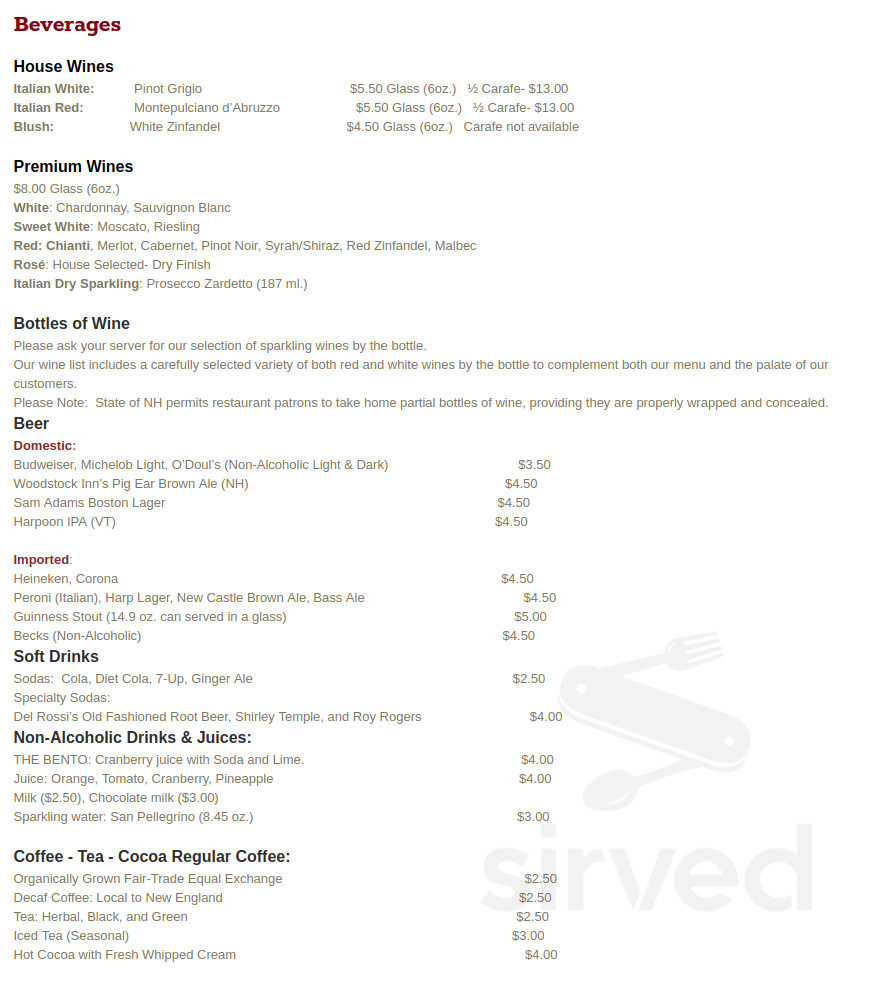 Beverages

House Wines
Italian White: Pinot Grigio $5.50 Glass (6oz.) ½ Carafe- $13.00
Italian Red: Montepulciano d'Abruzzo $5.50 Glass (6oz.) ½ Carafe- $13.00
Blush: White Zinfandel $4.50 Glass (6oz.) Carafe not available

Premium Wines
$8.00 Glass (6oz.)
White: Chardonnay, Sauvignon Blanc
Sweet White: Moscato, Riesling
Red: Chianti, Merlot, Cabernet, Pinot Noir, Syrah/Shiraz, Red Zinfandel, Malbec
Rosé: House Selected- Dry Finish
Italian Dry Sparkling: Prosecco Zardetto (187 ml.)

Bottles of Wine
Please ask your server for our selection of sparkling wines by the bottle.
Our wine list includes a carefully selected variety of both red and white wines by the bottle to complement both our menu and the palate of our customers.
Please Note: State of NH permits restaurant patrons to take home partial bottles of wine, providing they are properly wrapped and concealed.

Beer
Domestic:
Budweiser, Michelob Light, O'Doul's (Non-Alcoholic Light & Dark) $3.50
Woodstock Inn's Pig Ear Brown Ale (NH) $4.50
Sam Adams Boston Lager $4.50
Harpoon IPA (VT) $4.50

Imported:
Heineken, Corona $4.50
Peroni (Italian), Harp Lager, New Castle Brown Ale, Bass Ale $4.50
Guinness Stout (14.9 oz. can served in a glass) $5.00
Becks (Non-Alcoholic) $4.50

Soft Drinks
Sodas: Cola, Diet Cola, 7-Up, Ginger Ale $2.50
Specialty Sodas:
Del Rossi's Old Fashioned Root Beer, Shirley Temple, and Roy Rogers $4.00

Non-Alcoholic Drinks & Juices:
THE BENTO: Cranberry juice with Soda and Lime. $4.00
Juice: Orange, Tomato, Cranberry, Pineapple $4.00
Milk ($2.50), Chocolate milk ($3.00)
Sparkling water: San Pellegrino (8.45 oz.) $3.00

Coffee - Tea - Cocoa Regular Coffee:
Organically Grown Fair-Trade Equal Exchange $2.50
Decaf Coffee: Local to New England $2.50
Tea: Herbal, Black, and Green $2.50
Iced Tea (Seasonal) $3.00
Hot Cocoa with Fresh Whipped Cream $4.00

sirved